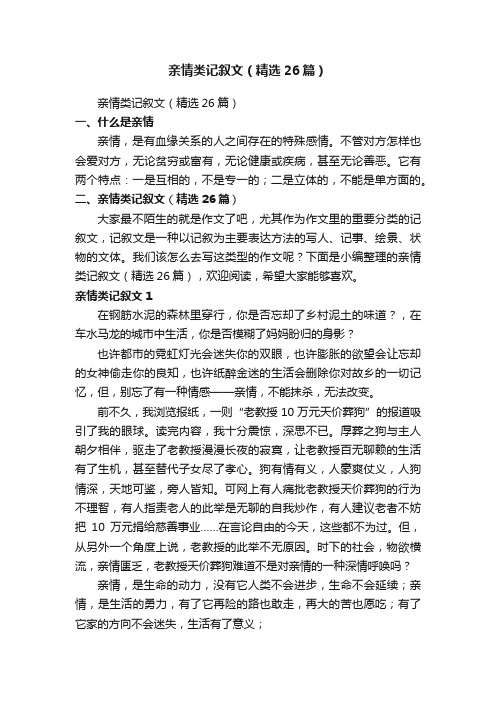 亲情类记叙文（精选26篇）

亲情类记叙文（精选26篇）

一、什么是亲情

亲情，是有血缘关系的人之间存在的特殊感情。不管对方怎样也会爱对方，无论贫穷或富有，无论健康或疾病，甚至无论善恶。它有两个特点：一是互相的，不是专一的；二是立体的，不能是单方面的。

二、亲情类记叙文（精选26篇）

大家最不陌生的就是作文了吧，尤其作为作文里的重要分类的记叙文，记叙文是一种以记叙为主要表达方法的写人、记事、绘景、状物的文体。我们该怎么去写这类型的作文呢？下面是小编整理的亲情类记叙文（精选26篇），欢迎阅读，希望大家能够喜欢。

亲情类记叙文1

在钢筋水泥的森林里穿行，你是否忘却了乡村泥土的味道？，在车水马龙的城市中生活，你是否模糊了妈妈盼归的身影？

也许都市的霓虹灯光会迷失你的双眼，也许膨胀的欲望会让忘却的女神偷走你的良知，也许纸醉金迷的生活会删除你对故乡的一切记忆，但，别忘了有一种情感——亲情，不能抹杀，无法改变。

前不久，我浏览报纸，一则“老教授10万元天价葬狗”的报道吸引了我的眼球。读完内容，我十分震惊，深思不已。厚葬之狗与主人朝夕相伴，驱走了老教授漫漫长夜的寂寞，让老教授百无聊赖的生活有了生机，甚至替代子女尽了孝心。狗有情有义，人蒙爽仗义，人狗情深，天地可鉴，旁人皆知。可网上有人痛批老教授天价葬狗的行为不理智，有人指责老人的此举是无聊的自我炒作，有人建议老者不妨把10万元捐给慈善事业……在言论自由的今天，这些都不为过。但，从另外一个角度上说，老教授的此举不无原因。时下的社会，物欲横流，亲情匮乏，老教授天价葬狗难道不是对亲情的一种深情呼唤吗？

亲情，是生命的动力，没有它人类不会进步，生命不会延续；亲情，是生活的勇力，有了它再险的路也敢走，再大的苦也愿吃；有了它家的方向不会迷失，生活有了意义；